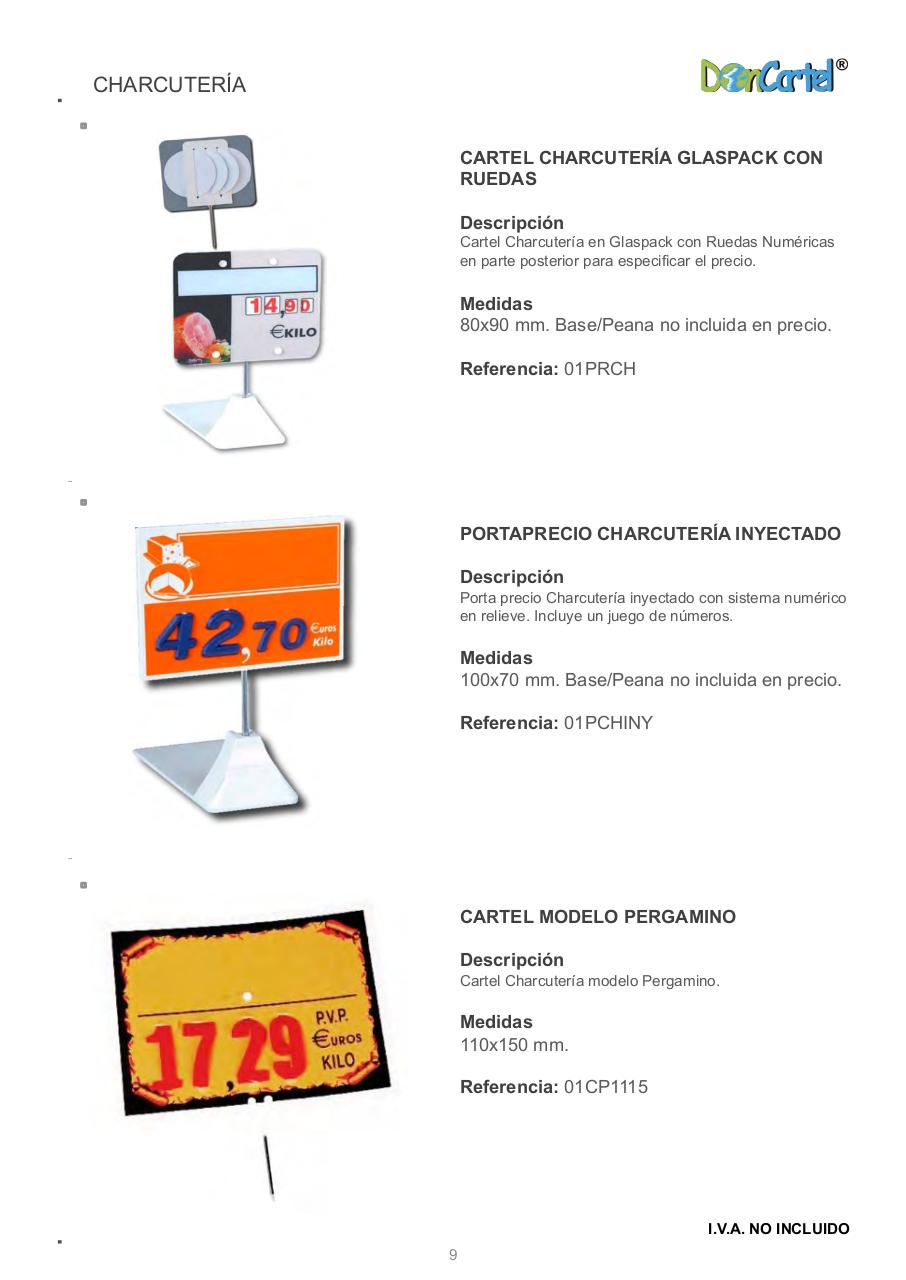 CHARCUTERÍA

DonCartel®

14,90
€KILO

CARTEL CHARCUTERÍA GLASPACK CON RUEDAS

Descripción
Cartel Charcutería en Glaspack con Ruedas Numéricas en parte posterior para especificar el precio.

Medidas
80x90 mm. Base/Peana no incluida en precio.

Referencia: 01PRCH

42,70 Euros Kilo

PORTAPRECIO CHARCUTERÍA INYECTADO

Descripción
Porta precio Charcutería inyectado con sistema numérico en relieve. Incluye un juego de números.

Medidas
100x70 mm. Base/Peana no incluida en precio.

Referencia: 01PCHINY

17,29 P.V.P. €UROS KILO

CARTEL MODELO PERGAMINO

Descripción
Cartel Charcutería modelo Pergamino.

Medidas
110x150 mm.

Referencia: 01CP1115

I.V.A. NO INCLUIDO

9